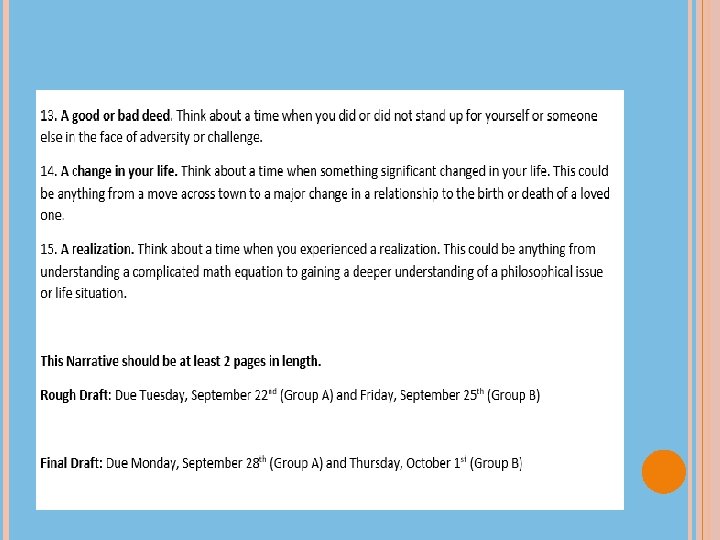 13. A good or bad deed. Think about a time when you did or did not stand up for yourself or someone else in the face of adversity or challenge.

14. A change in your life. Think about a time when something significant changed in your life. This could be anything from a move across town to a major change in a relationship to the birth or death of a loved one.

15. A realization. Think about a time when you experienced a realization. This could be anything from understanding a complicated math equation to gaining a deeper understanding of a philosophical issue or life situation.

This Narrative should be at least 2 pages in length.

Rough Draft: Due Tuesday, September 22$^{nd}$ (Group A) and Friday, September 25$^{th}$ (Group B)

Final Draft: Due Monday, September 28$^{th}$ (Group A) and Thursday, October 1$^{st}$ (Group B)